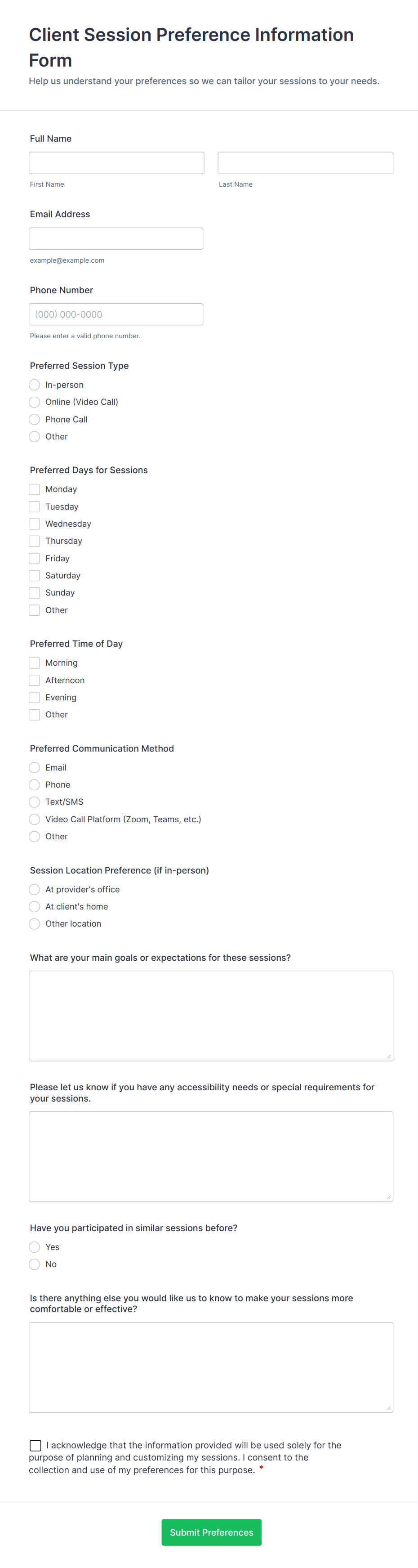 Client Session Preference Information Form

Help us understand your preferences so we can tailor your sessions to your needs.

Full Name

First Name

Last Name

Email Address

example@example.com

Phone Number

(000) 000-0000

Please enter a valid phone number.

Preferred Session Type

In-person

Online (Video Call)

Phone Call

Other

Preferred Days for Sessions

Monday

Tuesday

Wednesday

Thursday

Friday

Saturday

Sunday

Other

Preferred Time of Day

Morning

Afternoon

Evening

Other

Preferred Communication Method

Email

Phone

Text/SMS

Video Call Platform (Zoom, Teams, etc.)

Other

Session Location Preference (if in-person)

At provider's office

At client's home

Other location

What are your main goals or expectations for these sessions?

Please let us know if you have any accessibility needs or special requirements for your sessions.

Have you participated in similar sessions before?

Yes

No

Is there anything else you would like us to know to make your sessions more comfortable or effective?

I acknowledge that the information provided will be used solely for the purpose of planning and customizing my sessions. I consent to the collection and use of my preferences for this purpose. *

Submit Preferences